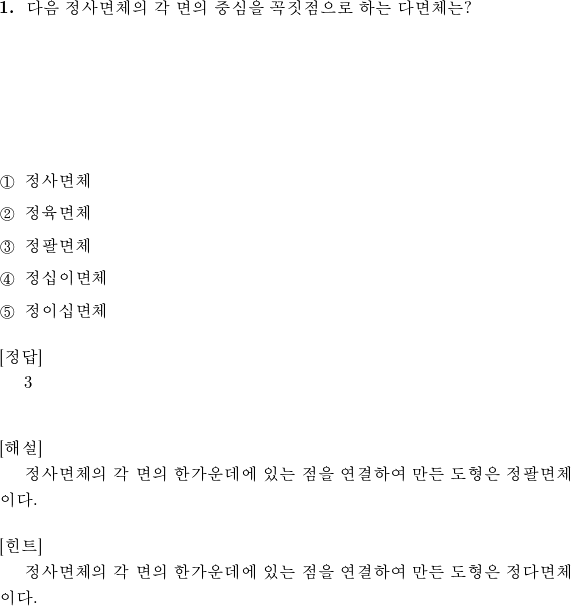 1. 다음 정사면체의 각 면의 중심을 꼭짓점으로 하는 다면체는?

① 정사면체

② 정육면체

③ 정팔면체

④ 정십이면체

⑤ 정이십면체

[정답]
3

[해설]
정사면체의 각 면의 한가운데에 있는 점을 연결하여 만든 도형은 정팔면체이다.

[힌트]
정사면체의 각 면의 한가운데에 있는 점을 연결하여 만든 도형은 정다면체이다.